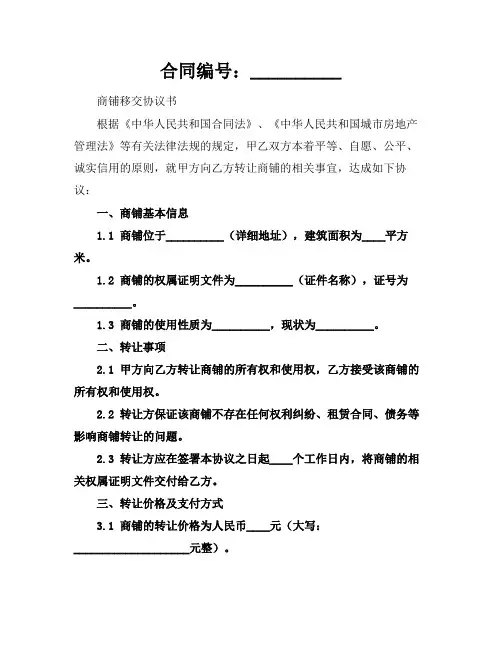 合同编号：__________

商铺移交协议书

根据《中华人民共和国合同法》、《中华人民共和国城市房地产管理法》等有关法律法规的规定，甲乙双方本着平等、自愿、公平、诚实信用的原则，就甲方向乙方转让商铺的相关事宜，达成如下协议：

一、商铺基本信息

1.1 商铺位于__________（详细地址），建筑面积为____平方米。

1.2 商铺的权属证明文件为__________（证件名称），证号为__________。

1.3 商铺的使用性质为__________，现状为__________。

二、转让事项

2.1 甲方向乙方转让商铺的所有权和使用权，乙方接受该商铺的所有权和使用权。

2.2 转让方保证该商铺不存在任何权利纠纷、租赁合同、债务等影响商铺转让的问题。

2.3 转让方应在签署本协议之日起____个工作日内，将商铺的相关权属证明文件交付给乙方。

三、转让价格及支付方式

3.1 商铺的转让价格为人民币____元（大写：____________________元整）。